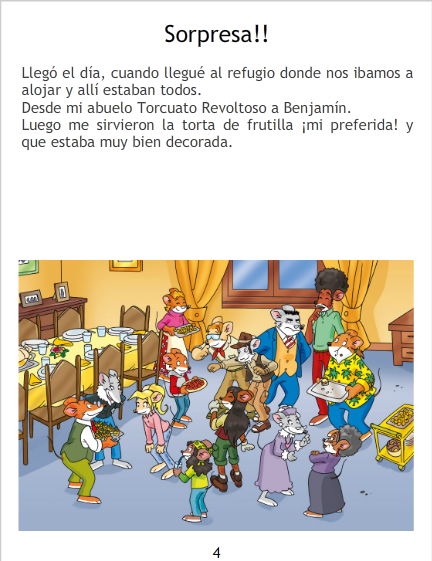 Sorpresa!!

Llegó el día, cuando llegué al refugio donde nos ibamos a alojar y allí estaban todos.
Desde mi abuelo Torcuato Revoltoso a Benjamín.
Luego me sirvieron la torta de frutilla ¡mi preferida! y que estaba muy bien decorada.

4